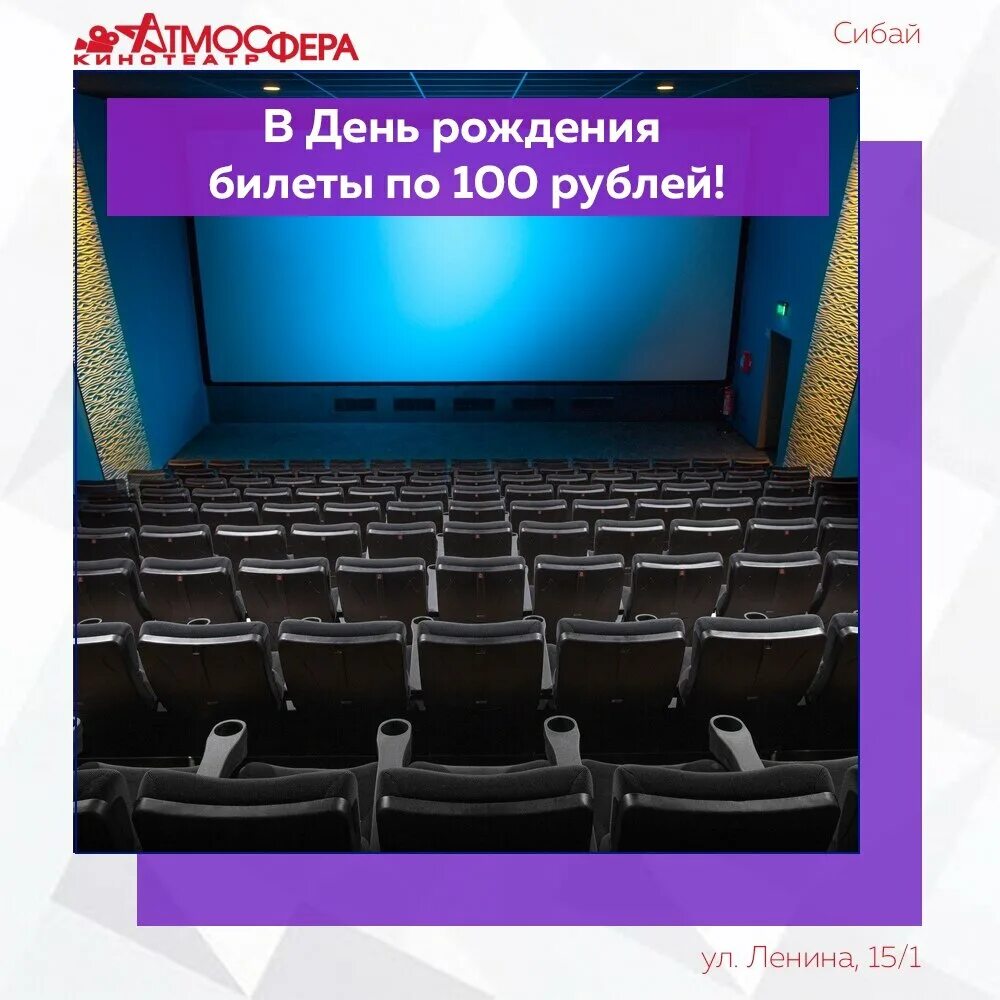 АТМОСФЕРА
КИНОТЕАТР

Сибай

В День рождения
билеты по 100 рублей!

ул. Ленина, 15/1